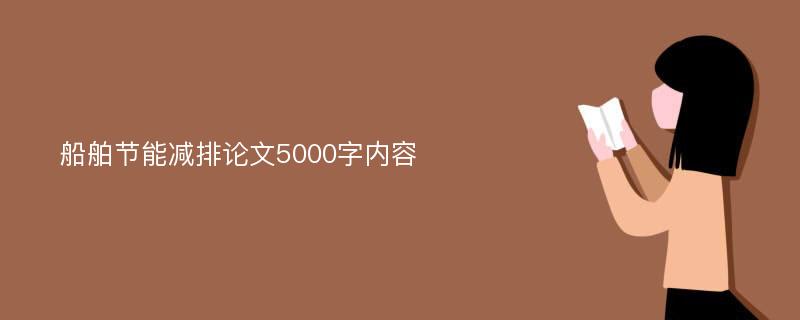 船舶节能减排论文5000字内容